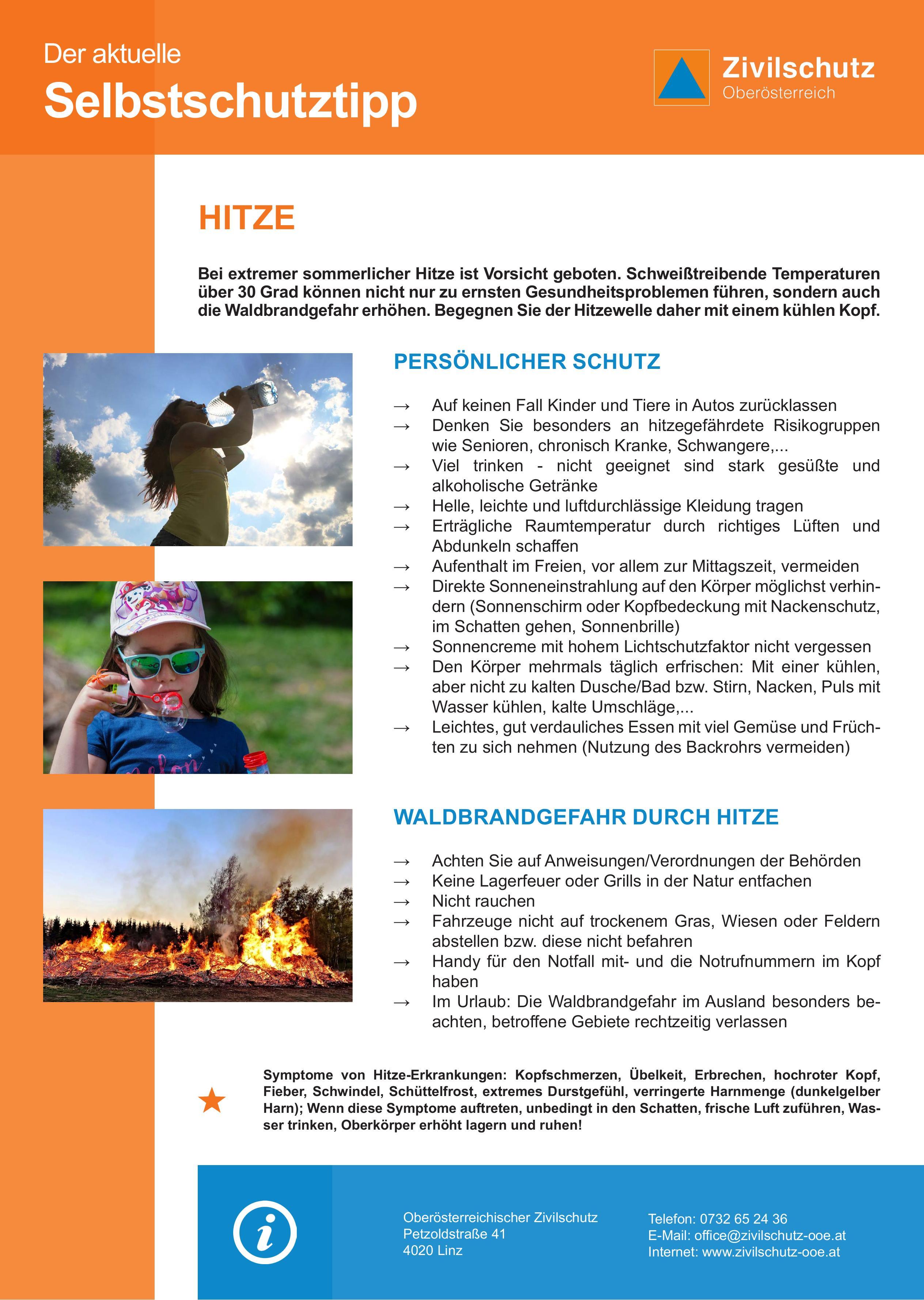 Der aktuelle
Selbstschutztipp

Zivilschutz
Oberösterreich

HITZE

Bei extremer sommerlicher Hitze ist Vorsicht geboten. Schweißtreibende Temperaturen über 30 Grad können nicht nur zu ernsten Gesundheitsproblemen führen, sondern auch die Waldbrandgefahr erhöhen. Begegnen Sie der Hitzewelle daher mit einem kühlen Kopf.

PERSÖNLICHER SCHUTZ

→ Auf keinen Fall Kinder und Tiere in Autos zurücklassen
→ Denken Sie besonders an hitzegefährdete Risikogruppen wie Senioren, chronisch Kranke, Schwangere,...
→ Viel trinken - nicht geeignet sind stark gesüßte und alkoholische Getränke
→ Helle, leichte und luftdurchlässige Kleidung tragen
→ Erträgliche Raumtemperatur durch richtiges Lüften und Abdunkeln schaffen
→ Aufenthalt im Freien, vor allem zur Mittagszeit, vermeiden
→ Direkte Sonneneinstrahlung auf den Körper möglichst verhindern (Sonnenschirm oder Kopfbedeckung mit Nackenschutz, im Schatten gehen, Sonnenbrille)
→ Sonnencreme mit hohem Lichtschutzfaktor nicht vergessen
→ Den Körper mehrmals täglich erfrischen: Mit einer kühlen, aber nicht zu kalten Dusche/Bad bzw. Stirn, Nacken, Puls mit Wasser kühlen, kalte Umschläge,...
→ Leichtes, gut verdauliches Essen mit viel Gemüse und Früchten zu sich nehmen (Nutzung des Backrohrs vermeiden)

WALDBRANDGEFAHR DURCH HITZE

→ Achten Sie auf Anweisungen/Verordnungen der Behörden
→ Keine Lagerfeuer oder Grills in der Natur entfachen
→ Nicht rauchen
→ Fahrzeuge nicht auf trockenem Gras, Wiesen oder Feldern abstellen bzw. diese nicht befahren
→ Handy für den Notfall mit- und die Notrufnummern im Kopf haben
→ Im Urlaub: Die Waldbrandgefahr im Ausland besonders beachten, betroffene Gebiete rechtzeitig verlassen

Symptome von Hitze-Erkrankungen: Kopfschmerzen, Übelkeit, Erbrechen, hochroter Kopf, Fieber, Schwindel, Schüttelfrost, extremes Durstgefühl, verringerte Harnmenge (dunkelgelber Harn); Wenn diese Symptome auftreten, unbedingt in den Schatten, frische Luft zuführen, Wasser trinken, Oberkörper erhöht lagern und ruhen!

i

Oberösterreichischer Zivilschutz
Petzoldstraße 41
4020 Linz

Telefon: 0732 65 24 36
E-Mail: office@zivilschutz-ooe.at
Internet: www.zivilschutz-ooe.at